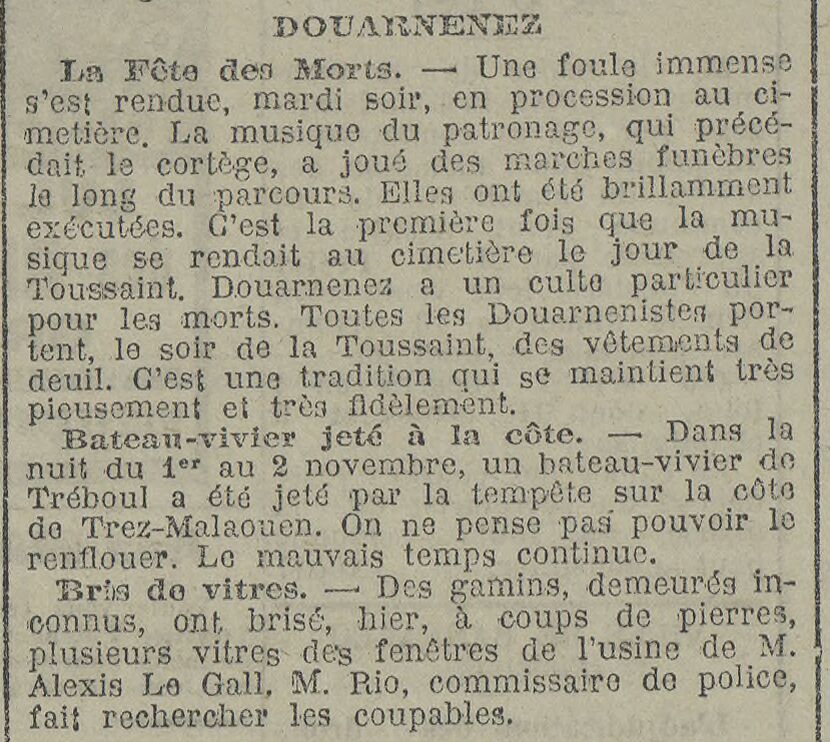 DOUARNENEZ

La Fête des Morts. — Une foule immense s'est rendue, mardi soir, en procession au cimetière. La musique du patronage, qui précédait le cortège, a joué des marches funèbres le long du parcours. Elles ont été brillamment exécutées. C'est la première fois que la musique se rendait au cimetière le jour de la Toussaint. Douarnenez a un culte particulier pour les morts. Toutes les Douarnenistes portent, le soir de la Toussaint, des vêtements de deuil. C'est une tradition qui se maintient très pieusement et très fidèlement.

Bateau-vivier jeté à la côte. — Dans la nuit du 1er au 2 novembre, un bateau-vivier de Tréboul a été jeté par la tempête sur la côte de Trez-Malaouen. On ne pense pas pouvoir le renflouer. Le mauvais temps continue.

Bris de vitres. — Des gamins, demeurés inconnus, ont brisé, hier, à coups de pierres, plusieurs vitres des fenêtres de l'usine de M. Alexis Le Gall. M. Rio, commissaire de police, fait rechercher les coupables.